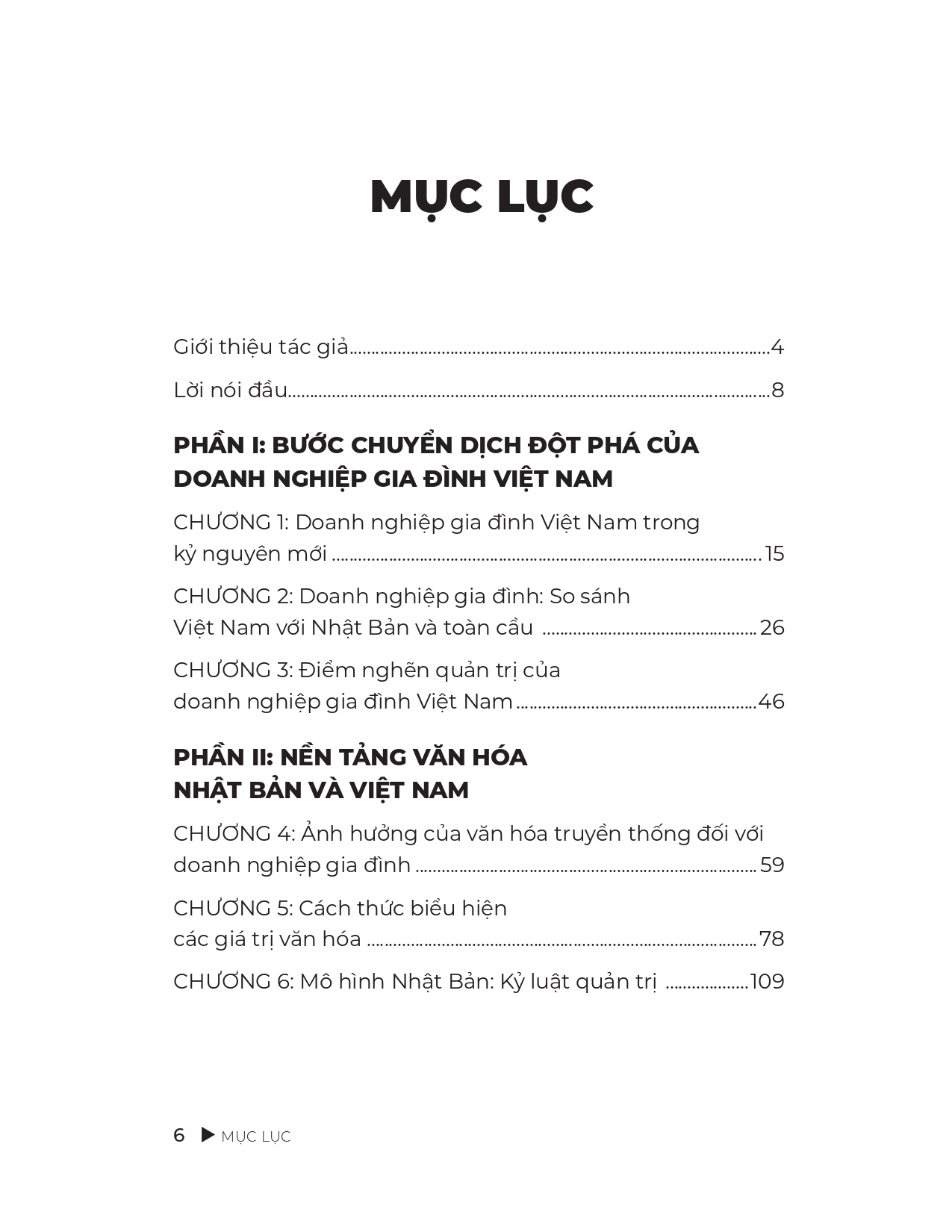 MỤC LỤC

Giới thiệu tác giả 4

Lời nói đầu 8

PHẦN I: BƯỚC CHUYỂN DỊCH ĐỘT PHÁ CỦA DOANH NGHIỆP GIA ĐÌNH VIỆT NAM

CHƯƠNG 1: Doanh nghiệp gia đình Việt Nam trong kỷ nguyên mới 15

CHƯƠNG 2: Doanh nghiệp gia đình: So sánh Việt Nam với Nhật Bản và toàn cầu 26

CHƯƠNG 3: Điểm nghẽn quản trị của doanh nghiệp gia đình Việt Nam 46

PHẦN II: NỀN TẢNG VĂN HÓA NHẬT BẢN VÀ VIỆT NAM

CHƯƠNG 4: Ảnh hưởng của văn hóa truyền thống đối với doanh nghiệp gia đình 59

CHƯƠNG 5: Cách thức biểu hiện các giá trị văn hóa 78

CHƯƠNG 6: Mô hình Nhật Bản: Kỷ luật quản trị 109

6 ▶ MỤC LỤC